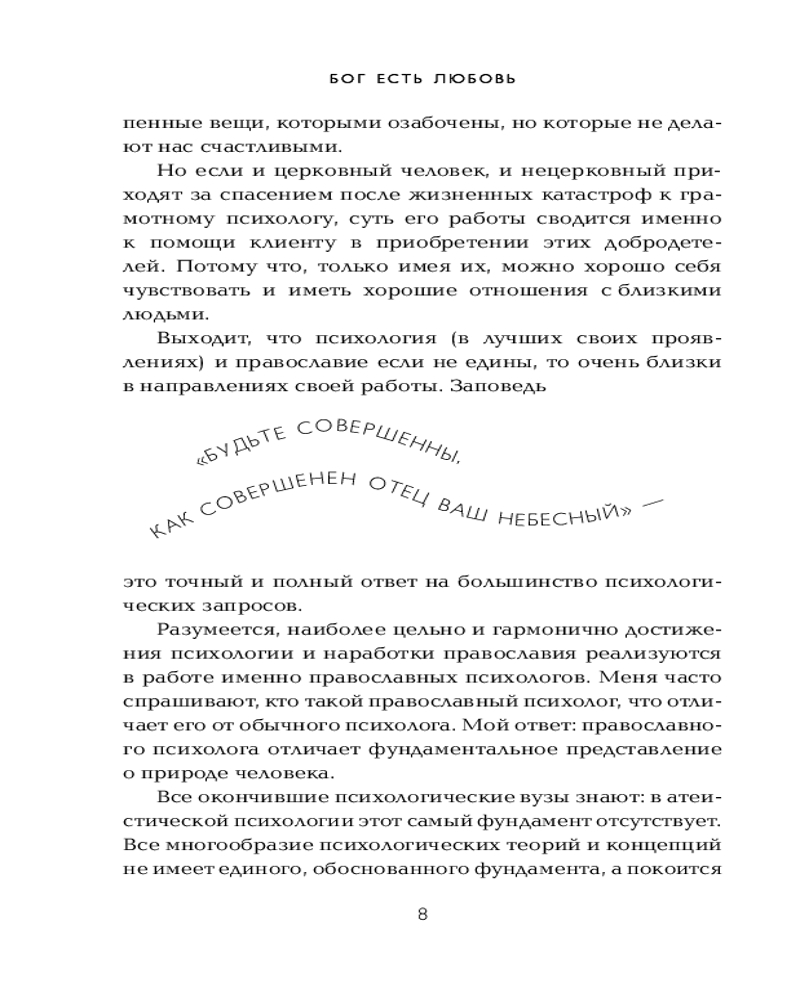 БОГ ЕСТЬ ЛЮБОВЬ

пенные вещи, которыми озабочены, но которые не делают нас счастливыми.

Но если и церковный человек, и нецерковный приходят за спасением после жизненных катастроф к грамотному психологу, суть его работы сводится именно к помощи клиенту в приобретении этих добродетелей. Потому что, только имея их, можно хорошо себя чувствовать и иметь хорошие отношения с близкими людьми.

Выходит, что психология (в лучших своих проявлениях) и православие если не едины, то очень близки в направлениях своей работы. Заповедь

«БУДЬТЕ СОВЕРШЕННЫ, КАК СОВЕРШЕНЕН ОТЕЦ ВАШ НЕБЕСНЫЙ» —

это точный и полный ответ на большинство психологических запросов.

Разумеется, наиболее цельно и гармонично достижения психологии и наработки православия реализуются в работе именно православных психологов. Меня часто спрашивают, кто такой православный психолог, что отличает его от обычного психолога. Мой ответ: православного психолога отличает фундаментальное представление о природе человека.

Все окончившие психологические вузы знают: в атеистической психологии этот самый фундамент отсутствует. Все многообразие психологических теорий и концепций не имеет единого, обоснованного фундамента, а покоится

8